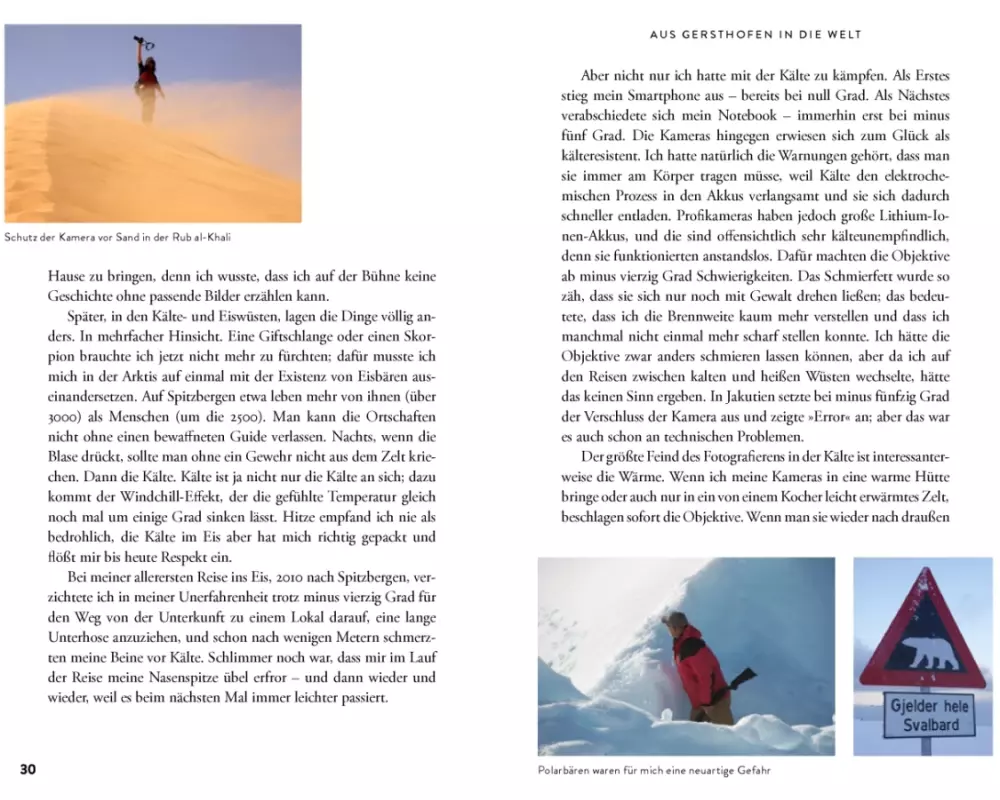 Schutz der Kamera vor Sand in der Rub al-Khali

Hause zu bringen, denn ich wusste, dass ich auf der Bühne keine Geschichte ohne passende Bilder erzählen kann.

Später, in den Kälte- und Eiswüsten, lagen die Dinge völlig anders. In mehrfacher Hinsicht. Eine Giftschlange oder einen Skorpion brauchte ich jetzt nicht mehr zu fürchten; dafür musste ich mich in der Arktis auf einmal mit der Existenz von Eisbären auseinandersetzen. Auf Spitzbergen etwa leben mehr von ihnen (über 3000) als Menschen (um die 2500). Man kann die Ortschaften nicht ohne einen bewaffneten Guide verlassen. Nachts, wenn die Blase drückt, sollte man ohne ein Gewehr nicht aus dem Zelt kriechen. Dann die Kälte. Kälte ist ja nicht nur die Kälte an sich; dazu kommt der Windchill-Effekt, der die gefühlte Temperatur gleich noch mal um einige Grad sinken lässt. Hitze empfand ich nie als bedrohlich, die Kälte im Eis aber hat mich richtig gepackt und flößt mir bis heute Respekt ein.

Bei meiner allerersten Reise ins Eis, 2010 nach Spitzbergen, verzichtete ich in meiner Unerfahrenheit trotz minus vierzig Grad für den Weg von der Unterkunft zu einem Lokal darauf, eine lange Unterhose anzuziehen, und schon nach wenigen Metern schmerzten meine Beine vor Kälte. Schlimmer noch war, dass mir im Lauf der Reise meine Nasenspitze übel erfror – und dann wieder und wieder, weil es beim nächsten Mal immer leichter passiert.

30

AUS GERSTHOFEN IN DIE WELT

Aber nicht nur ich hatte mit der Kälte zu kämpfen. Als Erstes stieg mein Smartphone aus – bereits bei null Grad. Als Nächstes verabschiedete sich mein Notebook – immerhin erst bei minus fünf Grad. Die Kameras hingegen erwiesen sich zum Glück als kälteresistent. Ich hatte natürlich die Warnungen gehört, dass man sie immer am Körper tragen müsse, weil Kälte den elektrochemischen Prozess in den Akkus verlangsamt und sie sich dadurch schneller entladen. Profikameras haben jedoch große Lithium-Ionen-Akkus, und die sind offensichtlich sehr kälteunempfindlich, denn sie funktionierten anstandslos. Dafür machten die Objektive ab minus vierzig Grad Schwierigkeiten. Das Schmierfett wurde so zäh, dass sie sich nur noch mit Gewalt drehen ließen; das bedeutete, dass ich die Brennweite kaum mehr verstellen und dass ich manchmal nicht einmal mehr scharf stellen konnte. Ich hätte die Objektive zwar anders schmieren lassen können, aber da ich auf den Reisen zwischen kalten und heißen Wüsten wechselte, hätte das keinen Sinn ergeben. In Jakutien setzte bei minus fünfzig Grad der Verschluss der Kamera aus und zeigte »Error« an; aber das war es auch schon an technischen Problemen.

Der größte Feind des Fotografierens in der Kälte ist interessanterweise die Wärme. Wenn ich meine Kameras in eine warme Hütte bringe oder auch nur in ein von einem Kocher leicht erwärmtes Zelt, beschlagen sofort die Objektive. Wenn man sie wieder nach draußen

Gjelder hele Svalbard

Polarbären waren für mich eine neuartige Gefahr